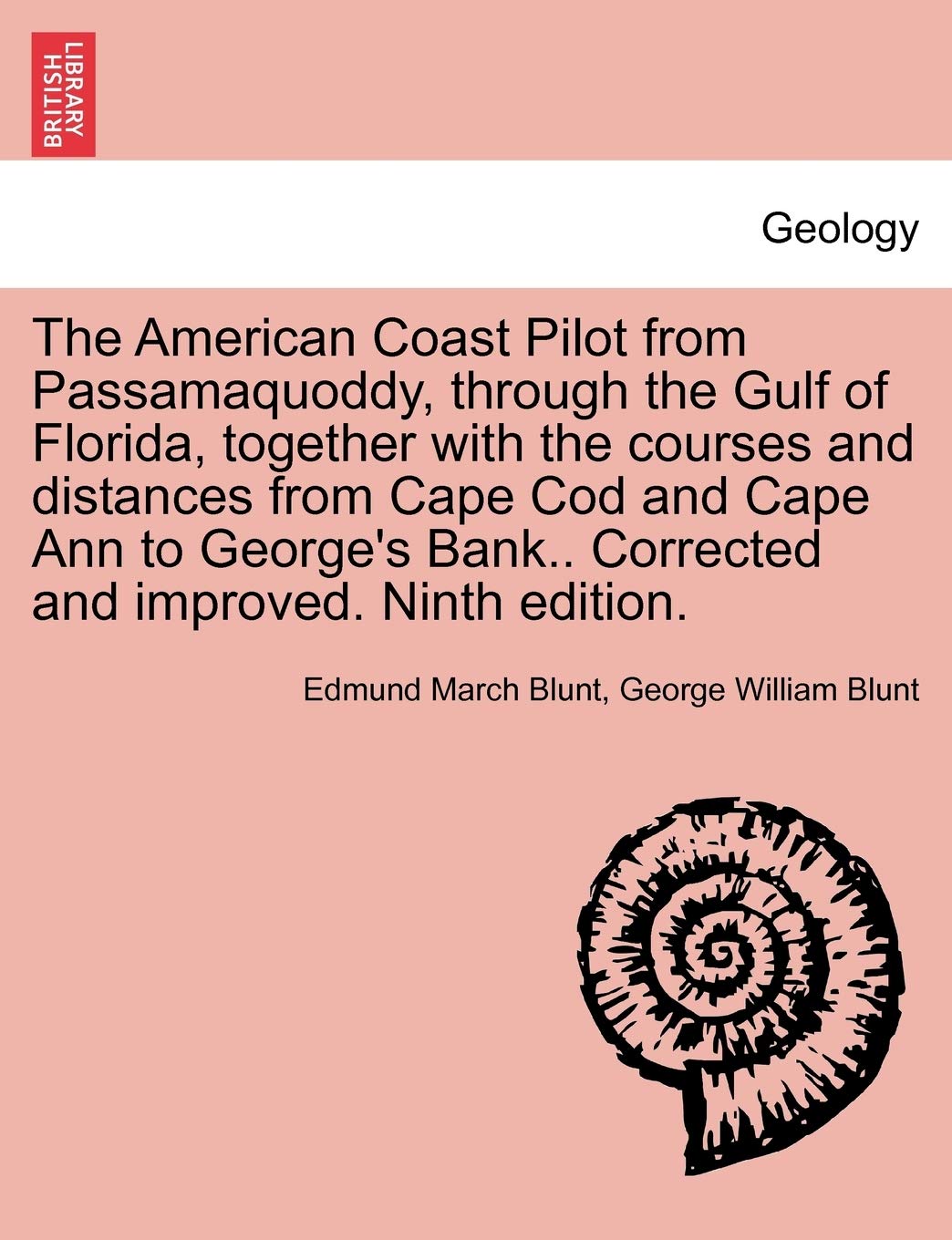 BRITISH LIBRARY

Geology

The American Coast Pilot from Passamaquoddy, through the Gulf of Florida, together with the courses and distances from Cape Cod and Cape Ann to George's Bank.. Corrected and improved. Ninth edition.

Edmund March Blunt, George William Blunt